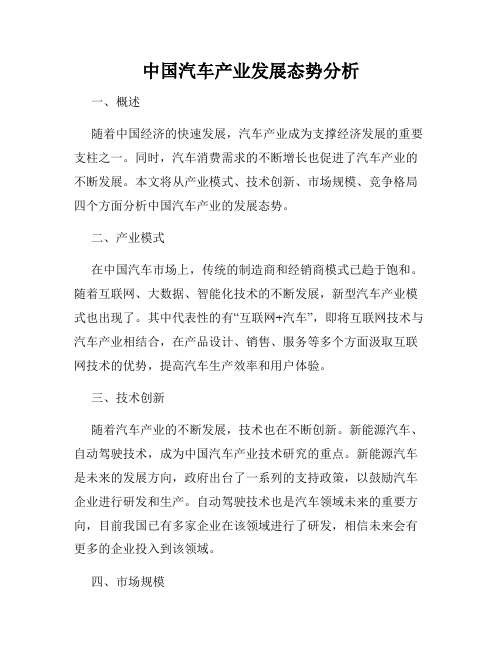 中国汽车产业发展态势分析

一、概述

随着中国经济的快速发展，汽车产业成为支撑经济发展的重要支柱之一。同时，汽车消费需求的不断增长也促进了汽车产业的不断发展。本文将从产业模式、技术创新、市场规模、竞争格局四个方面分析中国汽车产业的发展态势。

二、产业模式

在中国汽车市场上，传统的制造商和经销商模式已趋于饱和。随着互联网、大数据、智能化技术的不断发展，新型汽车产业模式也出现了。其中代表性的有“互联网+汽车”，即将互联网技术与汽车产业相结合，在产品设计、销售、服务等多个方面汲取互联网技术的优势，提高汽车生产效率和用户体验。

三、技术创新

随着汽车产业的不断发展，技术也在不断创新。新能源汽车、自动驾驶技术，成为中国汽车产业技术研究的重点。新能源汽车是未来的发展方向，政府出台了一系列的支持政策，以鼓励汽车企业进行研发和生产。自动驾驶技术也是汽车领域未来的重要方向，目前我国已有多家企业在该领域进行了研发，相信未来会有更多的企业投入到该领域。

四、市场规模